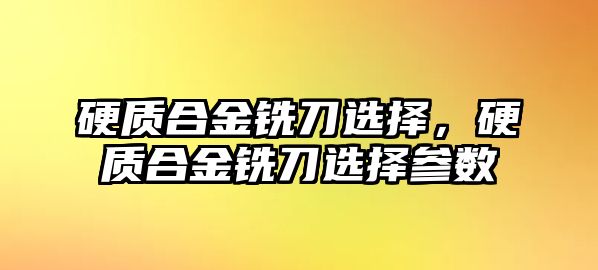 硬质合金铣刀选择，硬质合金铣刀选择参数